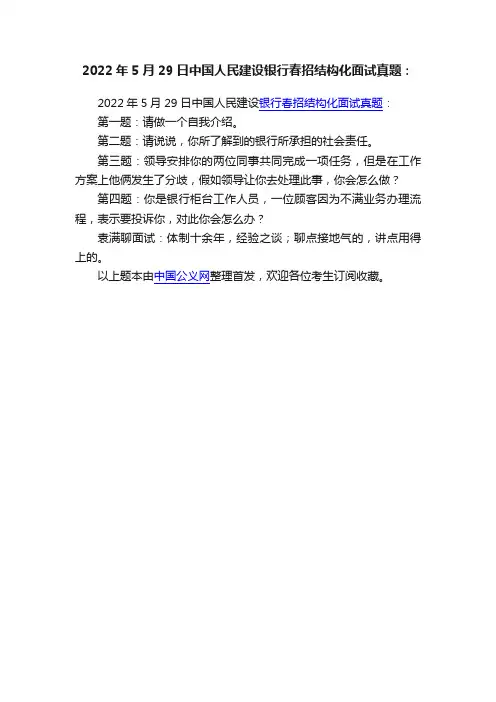 2022 年 5 月 29 日中国人民建设银行春招结构化面试真题：

2022 年 5 月 29 日中国人民建设银行春招结构化面试真题：

第一题：请做一个自我介绍。

第二题：请说说，你所了解到的银行所承担的社会责任。

第三题：领导安排你的两位同事共同完成一项任务，但是在工作方案上他俩发生了分歧，假如领导让你去处理此事，你会怎么做？

第四题：你是银行柜台工作人员，一位顾客因为不满业务办理流程，表示要投诉你，对此你会怎么办？

袁满聊面试：体制十余年，经验之谈；聊点接地气的，讲点用得上的。

以上题本由中国公义网整理首发，欢迎各位考生订阅收藏。